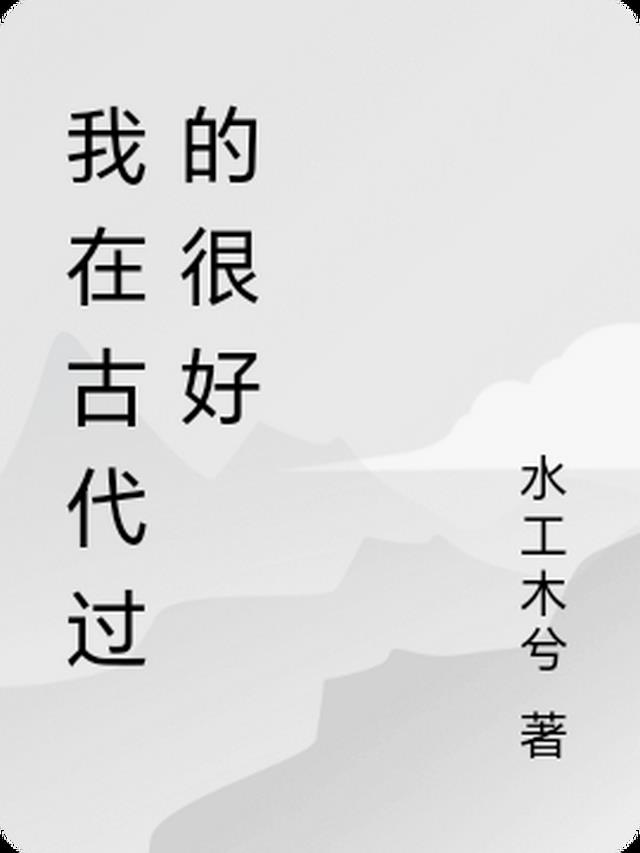 我在古代过的很好

水工木兮 著